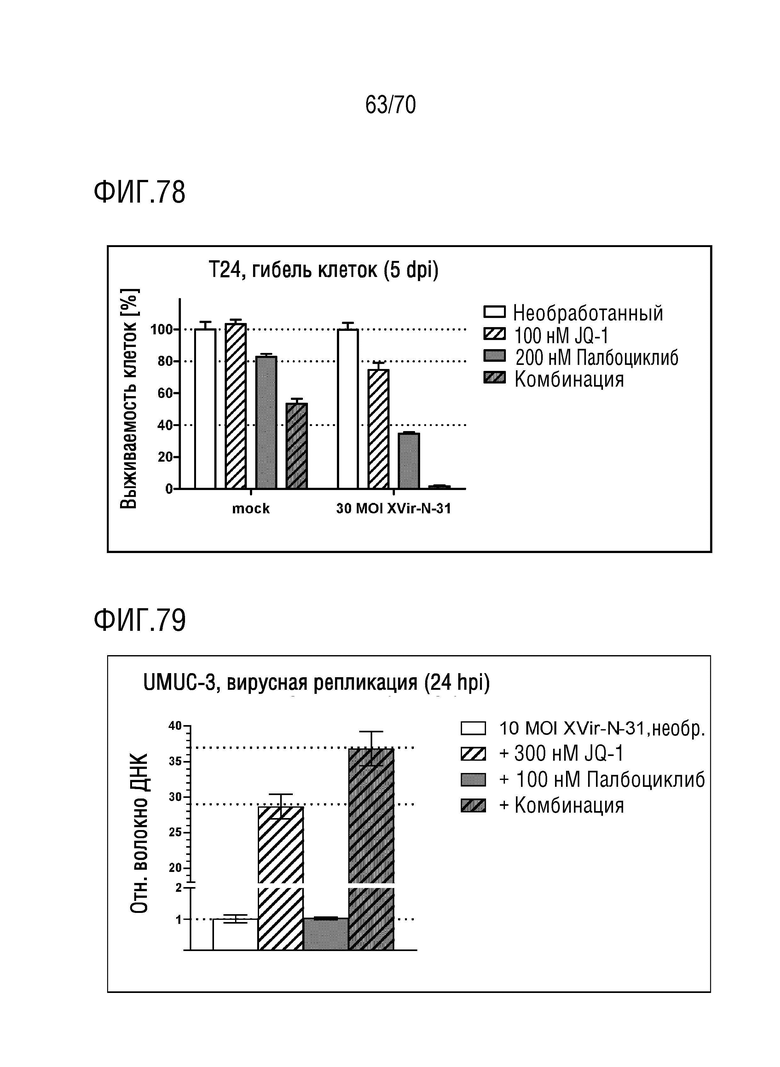 63/70

ФИГ.78

T24, гибель клеток (5 dpi)

Выживаемость клеток [%]

100
80
60
40
20
0

mock
30 MOI XVir-N-31

Необработанный
100 нМ JQ-1
200 нМ Палбоциклиб
Комбинация

ФИГ.79

UMUC-3, вирусная репликация (24 hpi)

Отн. волокно ДНК

40
35
30
25
20
2
1

10 MOI XVir-N-31,необр.
+ 300 нМ JQ-1
+ 100 нМ Палбоциклиб
+ Комбинация